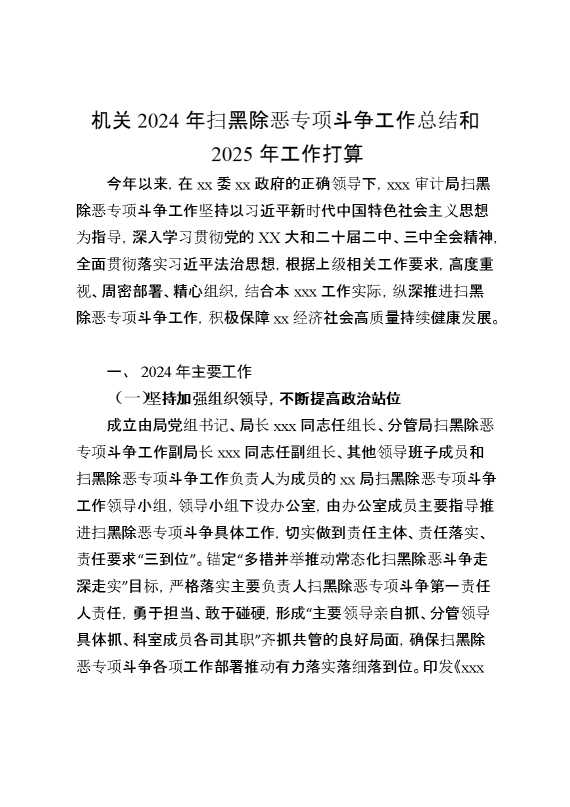 机关 2024 年扫黑除恶专项斗争工作总结和 2025 年工作打算

今年以来，在 xx 委 xx 政府的正确领导下，xxx 审计局扫黑除恶专项斗争工作坚持以习近平新时代中国特色社会主义思想为指导，深入学习贯彻党的 XX 大和二十届二中、三中全会精神，全面贯彻落实习近平法治思想，根据上级相关工作要求，高度重视、周密部署、精心组织，结合本 xxx 工作实际，纵深推进扫黑除恶专项斗争工作，积极保障 xx 经济社会高质量持续健康发展。

一、 2024 年主要工作

（一）坚持加强组织领导，不断提高政治站位

成立由局党组书记、局长 xxx 同志任组长、分管局扫黑除恶专项斗争工作副局长 xxx 同志任副组长、其他领导班子成员和扫黑除恶专项斗争工作负责人为成员的 xx 局扫黑除恶专项斗争工作领导小组，领导小组下设办公室，由办公室成员主要指导推进扫黑除恶专项斗争具体工作，切实做到责任主体、责任落实、责任要求“三到位”。锚定“多措并举推动常态化扫黑除恶斗争走深走实”目标，严格落实主要负责人扫黑除恶专项斗争第一责任人责任，勇于担当、敢于碰硬，形成“主要领导亲自抓、分管领导具体抓、科室成员各司其职”齐抓共管的良好局面，确保扫黑除恶专项斗争各项工作部署推动有力落实落细落到位。印发《xxx